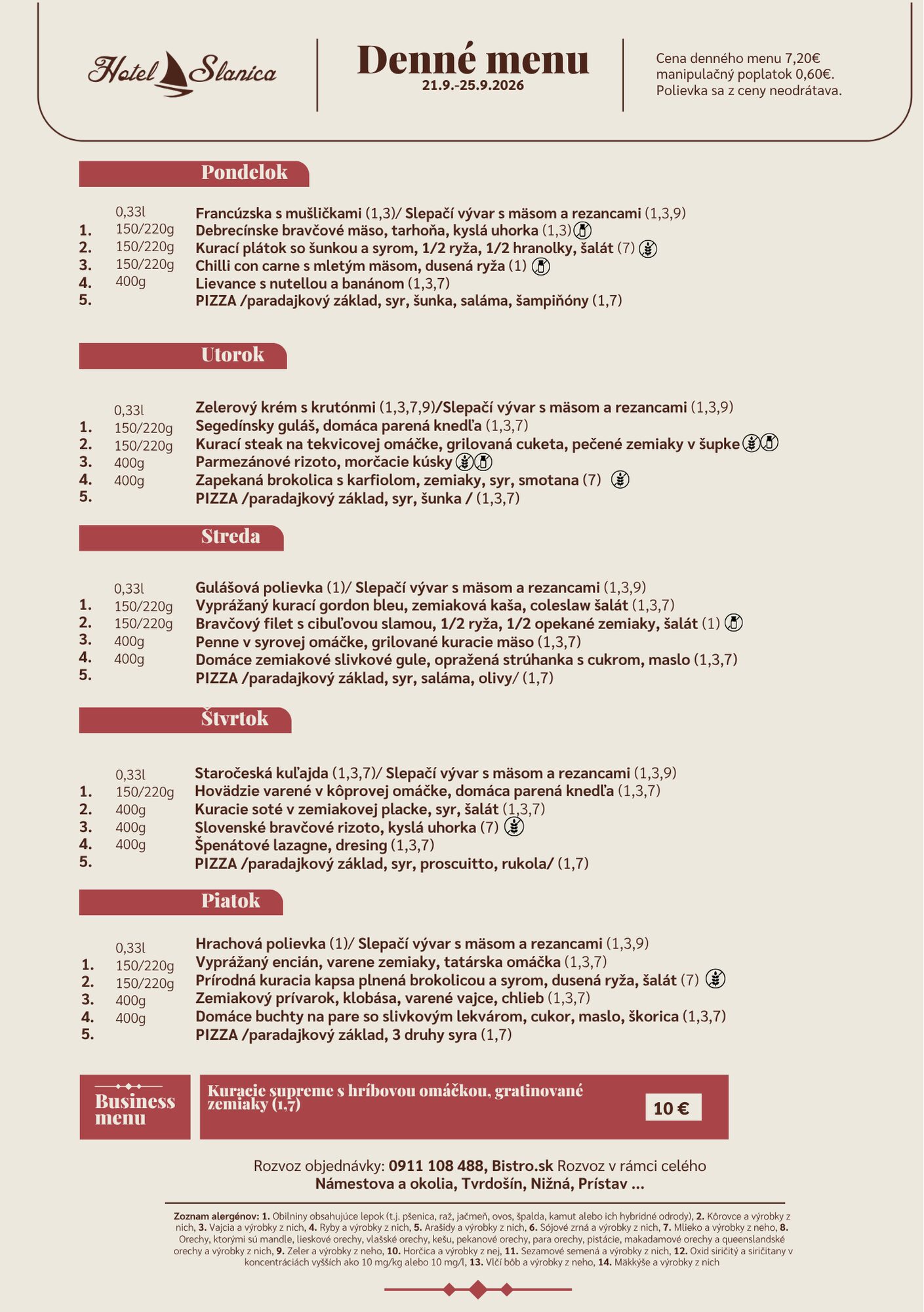 Hotel Slanica

Denné menu
21.9.-25.9.2026

Cena denného menu 7,20€
manipulačný poplatok 0,60€.
Polievka sa z ceny neodrátava.

Pondelok

0,33l Francúzska s mušličkami (1,3)/ Slepačí vývar s mäsom a rezancami (1,3,9)
1. 150/220g Debrecínske bravčové mäso, tarhoňa, kyslá uhorka (1,3)
2. 150/220g Kurací plátok so šunkou a syrom, 1/2 ryža, 1/2 hranolky, šalát (7)
3. 150/220g Chilli con carne s mletým mäsom, dusená ryža (1)
4. 400g Lievance s nutellou a banánom (1,3,7)
5. PIZZA /paradajkový základ, syr, šunka, saláma, šampiňóny (1,7)

Utorok

0,33l Zelerový krém s krutónmi (1,3,7,9)/Slepačí vývar s mäsom a rezancami (1,3,9)
1. 150/220g Segedínsky guláš, domáca parená knedľa (1,3,7)
2. 150/220g Kurací steak na tekvicovej omáčke, grilovaná cuketa, pečené zemiaky v šupke
3. 400g Parmezánové rizoto, morčacie kúsky
4. 400g Zapekaná brokolica s karfiolom, zemiaky, syr, smotana (7)
5. PIZZA /paradajkový základ, syr, šunka / (1,3,7)

Streda

0,33l Gulášová polievka (1)/ Slepačí vývar s mäsom a rezancami (1,3,9)
1. 150/220g Vyprážaný kurací gordon bleu, zemiaková kaša, coleslaw šalát (1,3,7)
2. 150/220g Bravčový filet s cibuľovou slamou, 1/2 ryža, 1/2 opekané zemiaky, šalát (1)
3. 400g Penne v syrovej omáčke, grilované kuracie mäso (1,3,7)
4. 400g Domáce zemiakové slivkové gule, opražená strúhanka s cukrom, maslo (1,3,7)
5. PIZZA /paradajkový základ, syr, saláma, olivy/ (1,7)

Štvrtok

0,33l Staročeská kuľajda (1,3,7)/ Slepačí vývar s mäsom a rezancami (1,3,9)
1. 150/220g Hovädzie varené v kôprovej omáčke, domáca parená knedľa (1,3,7)
2. 400g Kuracie soté v zemiakovej placke, syr, šalát (1,3,7)
3. 400g Slovenské bravčové rizoto, kyslá uhorka (7)
4. 400g Špenátové lazagne, dresing (1,3,7)
5. PIZZA /paradajkový základ, syr, proscuitto, rukola/ (1,7)

Piatok

0,33l Hrachová polievka (1)/ Slepačí vývar s mäsom a rezancami (1,3,9)
1. 150/220g Vyprážaný encián, varene zemiaky, tatárska omáčka (1,3,7)
2. 150/220g Prírodná kuracia kapsa plnená brokolicou a syrom, dusená ryža, šalát (7)
3. 400g Zemiakový prívarok, klobása, varené vajce, chlieb (1,3,7)
4. 400g Domáce buchty na pare so slivkovým lekvárom, cukor, maslo, škorica (1,3,7)
5. PIZZA /paradajkový základ, 3 druhy syra (1,7)

Business menu

Kuracie supreme s hríbovou omáčkou, gratinované zemiaky (1,7)
10 €

Rozvoz objednávky: 0911 108 488, Bistro.sk Rozvoz v rámci celého Námestova a okolia, Tvrdošín, Nižná, Prístav ...

Zoznam alergénov: 1. Obilniny obsahujúce lepok (t.j. pšenica, raž, jačmeň, ovos, špalda, kamut alebo ich hybridné odrody), 2. Kôrovce a výrobky z nich, 3. Vajcia a výrobky z nich, 4. Ryby a výrobky z nich, 5. Arašidy a výrobky z nich, 6. Sójové zrná a výrobky z nich, 7. Mlieko a výrobky z neho, 8. Orechy, ktorými sú mandle, lieskové orechy, vlašské orechy, kešu, pekanové orechy, para orechy, pistácie, makadamové orechy a queenslandské orechy a výrobky z nich, 9. Zeler a výrobky z neho, 10. Horčica a výrobky z nej, 11. Sezamové semená a výrobky z nich, 12. Oxid siričitý a siričitany v koncentráciách vyšších ako 10 mg/kg alebo 10 mg/l, 13. Vlčí bôb a výrobky z neho, 14. Mäkkýše a výrobky z nich